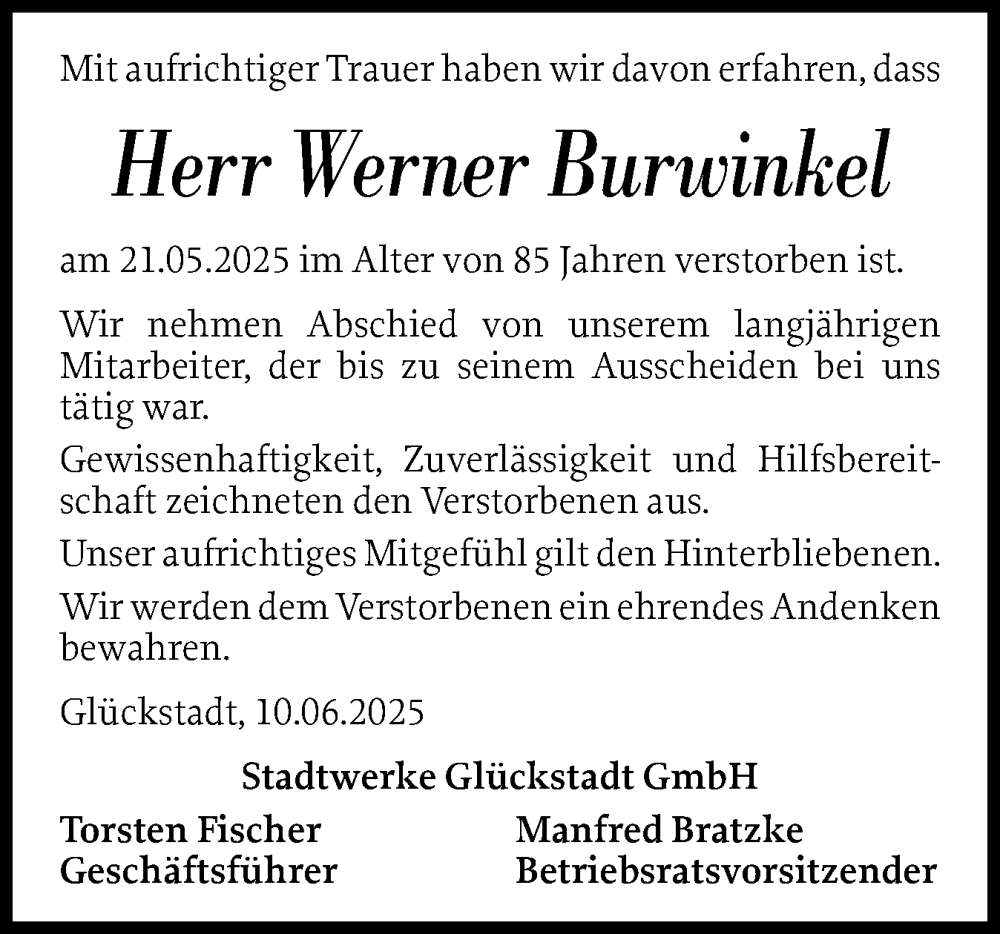 Mit aufrichtiger Trauer haben wir davon erfahren, dass

Herr Werner Burwinkel

am 21.05.2025 im Alter von 85 Jahren verstorben ist.

Wir nehmen Abschied von unserem langjährigen Mitarbeiter, der bis zu seinem Ausscheiden bei uns tätig war.

Gewissenhaftigkeit, Zuverlässigkeit und Hilfsbereitschaft zeichneten den Verstorbenen aus.

Unser aufrichtiges Mitgefühl gilt den Hinterbliebenen.

Wir werden dem Verstorbenen ein ehrendes Andenken bewahren.

Glückstadt, 10.06.2025

Stadtwerke Glückstadt GmbH

Torsten Fischer
Geschäftsführer

Manfred Bratzke
Betriebsratsvorsitzender